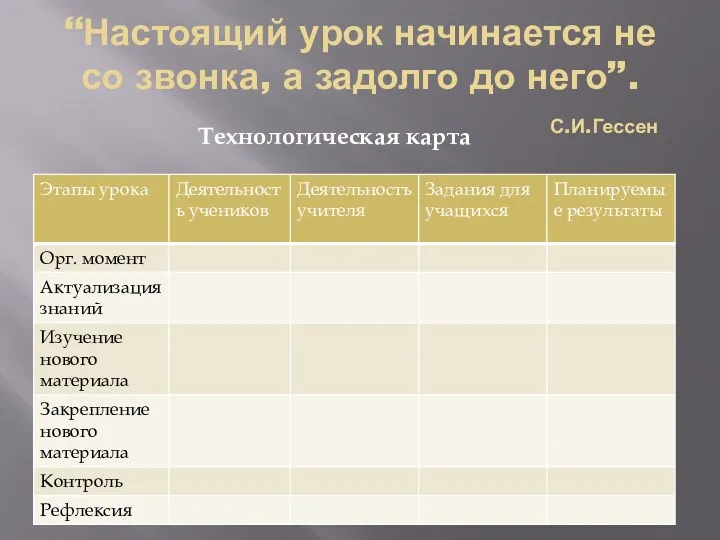 “Настоящий урок начинается не со звонка, а задолго до него”.

С.И.Гессен

Технологическая карта

| Этапы урока | Деятельность учеников | Деятельность учителя | Задания для учащихся | Планируемые результаты |
|---|---|---|---|---|
| Орг. момент | | | | |
| Актуализация знаний | | | | |
| Изучение нового материала | | | | |
| Закрепление нового материала | | | | |
| Контроль | | | | |
| Рефлексия | | | | |